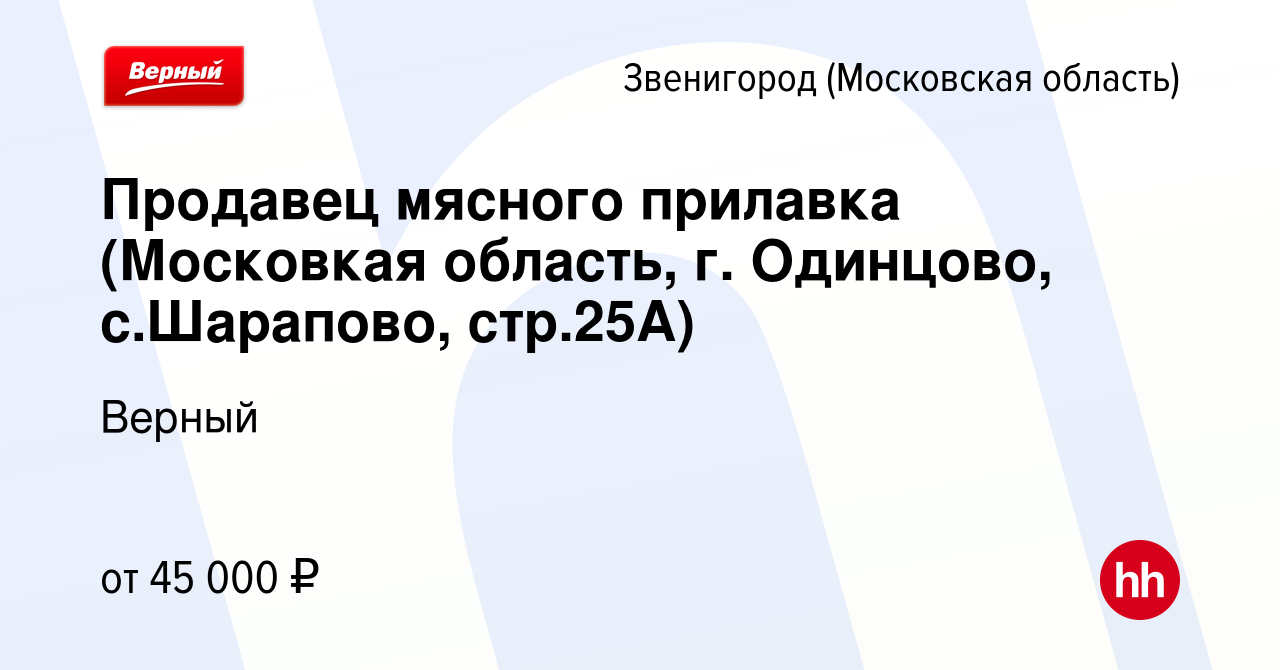 Верный

Звенигород (Московская область)

Продавец мясного прилавка (Московкая область, г. Одинцово, с.Шарапово, стр.25А)

Верный

от 45 000 ₽

hh